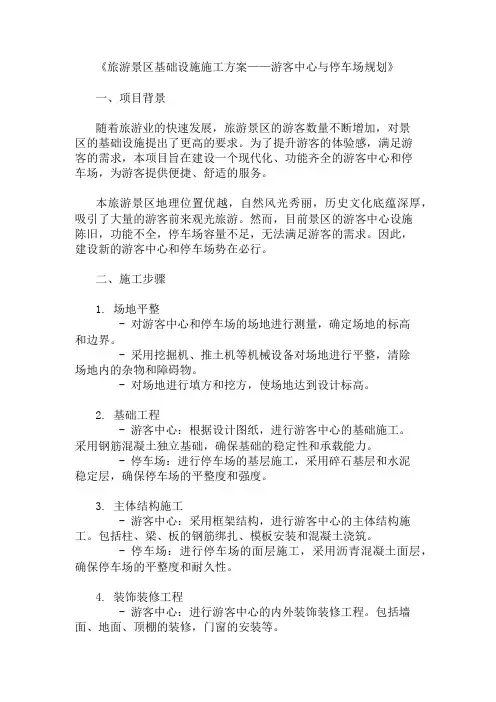 《旅游景区基础设施施工方案——游客中心与停车场规划》

一、项目背景

随着旅游业的快速发展，旅游景区的游客数量不断增加，对景区的基础设施提出了更高的要求。为了提升游客的体验感，满足游客的需求，本项目旨在建设一个现代化、功能齐全的游客中心和停车场，为游客提供便捷、舒适的服务。

本旅游景区地理位置优越，自然风光秀丽，历史文化底蕴深厚，吸引了大量的游客前来观光旅游。然而，目前景区的游客中心设施陈旧，功能不全，停车场容量不足，无法满足游客的需求。因此，建设新的游客中心和停车场势在必行。

二、施工步骤

1. 场地平整
- 对游客中心和停车场的场地进行测量，确定场地的标高和边界。
- 采用挖掘机、推土机等机械设备对场地进行平整，清除场地内的杂物和障碍物。
- 对场地进行填方和挖方，使场地达到设计标高。

2. 基础工程
- 游客中心：根据设计图纸，进行游客中心的基础施工。采用钢筋混凝土独立基础，确保基础的稳定性和承载能力。
- 停车场：进行停车场的基层施工，采用碎石基层和水泥稳定层，确保停车场的平整度和强度。

3. 主体结构施工
- 游客中心：采用框架结构，进行游客中心的主体结构施工。包括柱、梁、板的钢筋绑扎、模板安装和混凝土浇筑。
- 停车场：进行停车场的面层施工，采用沥青混凝土面层，确保停车场的平整度和耐久性。

4. 装饰装修工程
- 游客中心：进行游客中心的内外装饰装修工程。包括墙面、地面、顶棚的装修，门窗的安装等。